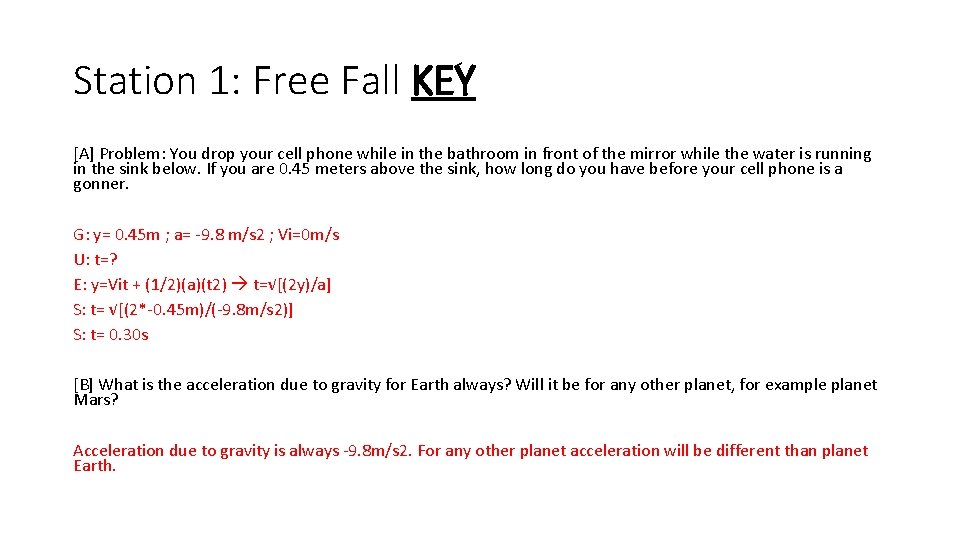 Station 1: Free Fall KEY

[A] Problem: You drop your cell phone while in the bathroom in front of the mirror while the water is running in the sink below. If you are 0.45 meters above the sink, how long do you have before your cell phone is a gonner.

G: y= 0.45m ; a= -9.8 m/s2 ; Vi=0m/s
U: t=?
E: y=Vit + (1/2)(a)(t2) → t=√[(2y)/a]
S: t= √[(2*-0.45m)/(-9.8m/s2)]
S: t= 0.30s

[B] What is the acceleration due to gravity for Earth always? Will it be for any other planet, for example planet Mars?

Acceleration due to gravity is always -9.8m/s2. For any other planet acceleration will be different than planet Earth.